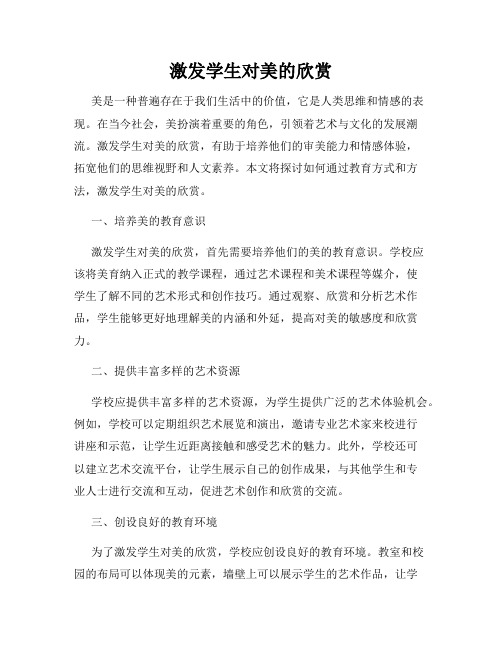 激发学生对美的欣赏

美是一种普遍存在于我们生活中的价值，它是人类思维和情感的表现。在当今社会，美扮演着重要的角色，引领着艺术与文化的发展潮流。激发学生对美的欣赏，有助于培养他们的审美能力和情感体验，拓宽他们的思维视野和人文素养。本文将探讨如何通过教育方式和方法，激发学生对美的欣赏。

一、培养美的教育意识

激发学生对美的欣赏，首先需要培养他们的美的教育意识。学校应该将美育纳入正式的教学课程，通过艺术课程和美术课程等媒介，使学生了解不同的艺术形式和创作技巧。通过观察、欣赏和分析艺术作品，学生能够更好地理解美的内涵和外延，提高对美的敏感度和欣赏力。

二、提供丰富多样的艺术资源

学校应提供丰富多样的艺术资源，为学生提供广泛的艺术体验机会。例如，学校可以定期组织艺术展览和演出，邀请专业艺术家来校进行讲座和示范，让学生近距离接触和感受艺术的魅力。此外，学校还可以建立艺术交流平台，让学生展示自己的创作成果，与其他学生和专业人士进行交流和互动，促进艺术创作和欣赏的交流。

三、创设良好的教育环境

为了激发学生对美的欣赏，学校应创设良好的教育环境。教室和校园的布局可以体现美的元素，墙壁上可以展示学生的艺术作品，让学